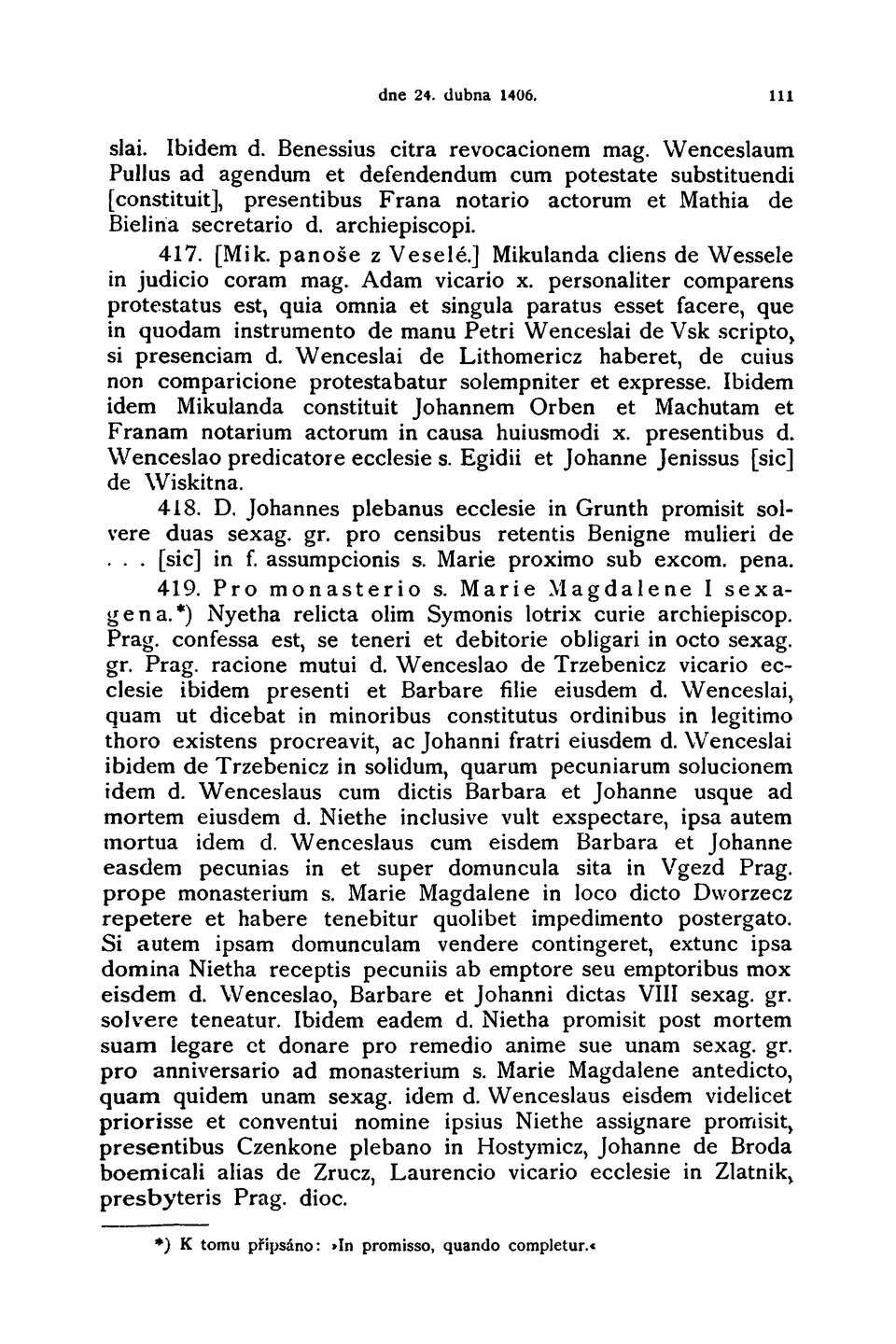 dne 24. dubna 1406. 111

slai. Ibidem d. Benessius citra revocacionem mag. Wenceslaum Pullus ad agendum et defendendum cum potestate substituendi [constituit], presentibus Frana notario actorum et Mathia de Bielina secretario d. archiepiscopi.

417. [Mik. panoše z Veselé.] Mikulanda cliens de Wessele in judicio coram mag. Adam vicario x. personaliter comparens protestatus est, quia omnia et singula paratus esset facere, que in quodam instrumento de manu Petri Wenceslai de Vsk scripto, si presenciam d. Wenceslai de Lithomericz haberet, de cuius non comparicione protestabatur solempniter et expresse. Ibidem idem Mikulanda constituit Johannem Orben et Machutam et Franam notarium actorum in causa huiusmodi x. presentibus d. Wenceslao predicatore ecclesie s. Egidii et Johanne Jenissus [sic] de Wiskitna.

418. D. Johannes plebanus ecclesie in Grunth promisit solvere duas sexag. gr. pro censibus retentis Benigne mulieri de . . . [sic] in f. assumpcionis s. Marie proximo sub excom. pena.

419. Pro monasterio s. Marie Magdalene I sexagena.*) Nyetha relicta olim Symonis lotrix curie archiepiscop. Prag. confessa est, se teneri et debitorie obligari in octo sexag. gr. Prag. racione mutui d. Wenceslao de Trzebenicz vicario ecclesie ibidem presenti et Barbare filie eiusdem d. Wenceslai, quam ut dicebat in minoribus constitutus ordinibus in legitimo thoro existens procreavit, ac Johanni fratri eiusdem d. Wenceslai ibidem de Trzebenicz in solidum, quarum pecuniarum solucionem idem d. Wenceslaus cum dictis Barbara et Johanne usque ad mortem eiusdem d. Niethe inclusive vult exspectare, ipsa autem mortua idem d. Wenceslaus cum eisdem Barbara et Johanne easdem pecunias in et super domuncula sita in Vgezd Prag. prope monasterium s. Marie Magdalene in loco dicto Dworzecz repetere et habere tenebitur quolibet impedimento postergato. Si autem ipsam domunculam vendere contingeret, extunc ipsa domina Nietha receptis pecuniis ab emptore seu emptoribus mox eisdem d. Wenceslao, Barbare et Johanni dictas VIII sexag. gr. solvere teneatur. Ibidem eadem d. Nietha promisit post mortem suam legare et donare pro remedio anime sue unam sexag. gr. pro anniversario ad monasterium s. Marie Magdalene antedicto, quam quidem unam sexag. idem d. Wenceslaus eisdem videlicet priorisse et conventui nomine ipsius Niethe assignare promisit, presentibus Czenkone plebano in Hostymicz, Johanne de Broda boemicali alias de Zrucz, Laurencio vicario ecclesie in Zlatnik, presbyteris Prag. dioc.

*) K tomu připsáno: »In promisso, quando completur.«